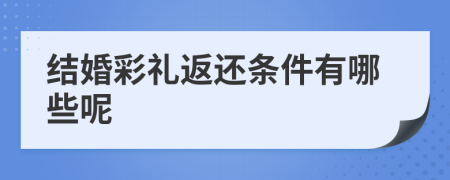 结婚彩礼返还条件有哪些呢